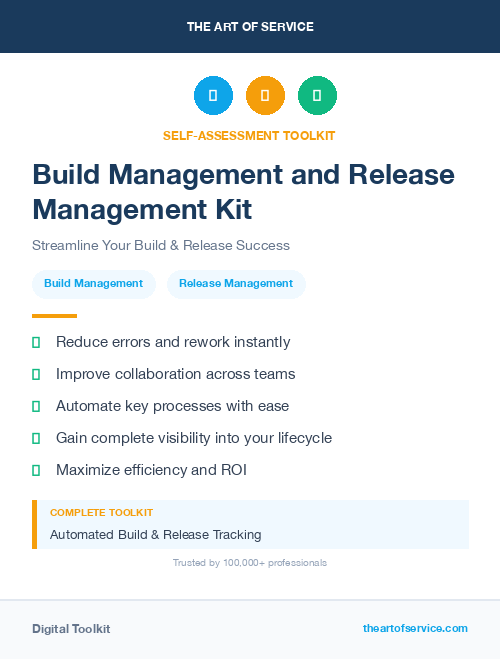 THE ART OF SERVICE

SELF-ASSESSMENT TOOLKIT

Build Management and Release Management Kit

Streamline Your Build & Release Success

Build Management

Release Management

Reduce errors and rework instantly

Improve collaboration across teams

Automate key processes with ease

Gain complete visibility into your lifecycle

Maximize efficiency and ROI

COMPLETE TOOLKIT

Automated Build & Release Tracking

Trusted by 100,000+ professionals

Digital Toolkit

theartofservice.com